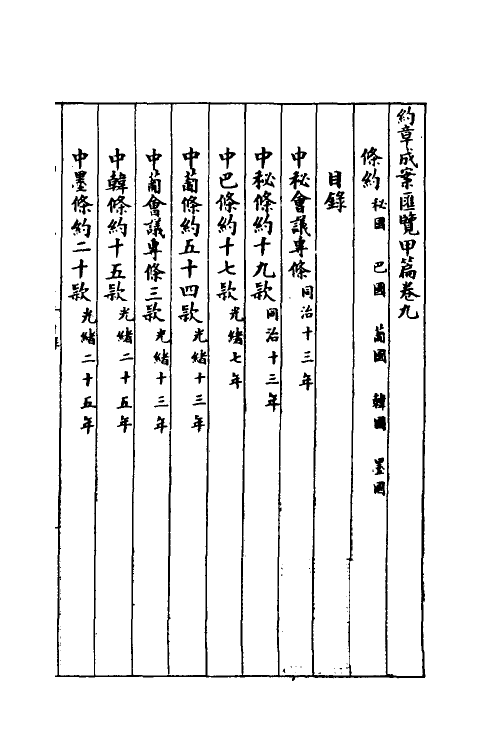 約章成案匯覽甲篇卷九

條約　秘國　巴國　葡國　韓國　墨國

目錄

中秘會議專條　同治十三年

中秘條約十九款　同治十三年

中巴條約十七款　光緒七年

中葡條約五十四款　光緒十三年

中葡會議專條三款　光緒十三年

中韓條約十五款　光緒二十五年

中墨條約二十款　光緒二十五年